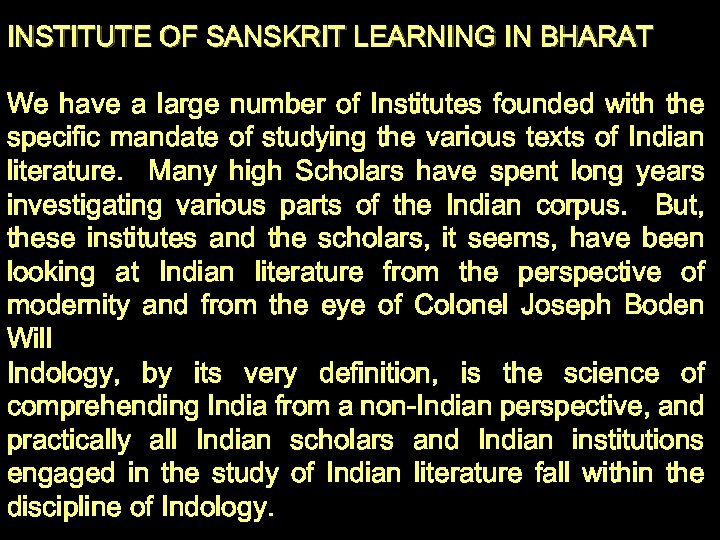 INSTITUTE OF SANSKRIT LEARNING IN BHARAT

We have a large number of Institutes founded with the specific mandate of studying the various texts of Indian literature. Many high Scholars have spent long years investigating various parts of the Indian corpus. But, these institutes and the scholars, it seems, have been looking at Indian literature from the perspective of modernity and from the eye of Colonel Joseph Boden Will

Indology, by its very definition, is the science of comprehending India from a non-Indian perspective, and practically all Indian scholars and Indian institutions engaged in the study of Indian literature fall within the discipline of Indology.